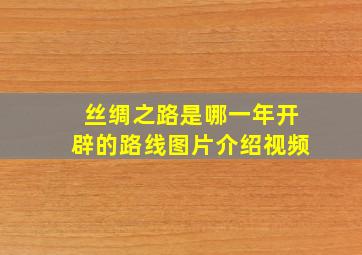 丝绸之路是哪一年开辟的路线图片介绍视频